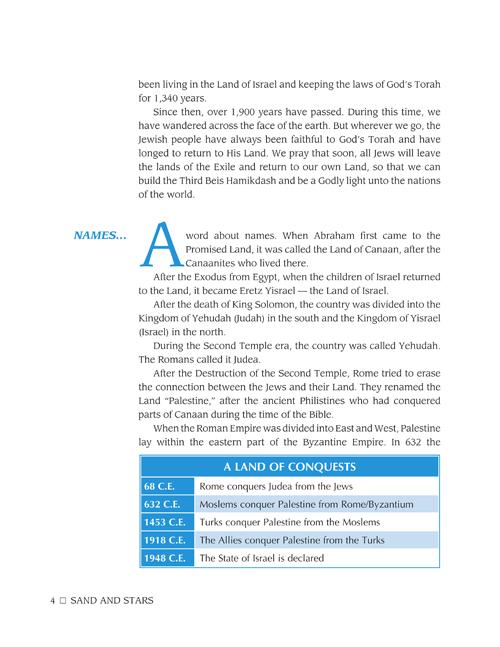 been living in the Land of Israel and keeping the laws of God's Torah for 1,340 years.

Since then, over 1,900 years have passed. During this time, we have wandered across the face of the earth. But wherever we go, the Jewish people have always been faithful to God's Torah and have longed to return to His Land. We pray that soon, all Jews will leave the lands of the Exile and return to our own Land, so that we can build the Third Beis Hamikdash and be a Godly light unto the nations of the world.

NAMES...

A word about names. When Abraham first came to the Promised Land, it was called the Land of Canaan, after the Canaanites who lived there.

After the Exodus from Egypt, when the children of Israel returned to the Land, it became Eretz Yisrael — the Land of Israel.

After the death of King Solomon, the country was divided into the Kingdom of Yehudah (Judah) in the south and the Kingdom of Yisrael (Israel) in the north.

During the Second Temple era, the country was called Yehudah. The Romans called it Judea.

After the Destruction of the Second Temple, Rome tried to erase the connection between the Jews and their Land. They renamed the Land "Palestine," after the ancient Philistines who had conquered parts of Canaan during the time of the Bible.

When the Roman Empire was divided into East and West, Palestine lay within the eastern part of the Byzantine Empire. In 632 the

| A LAND OF CONQUESTS | |
|---|---|
| 68 C.E. | Rome conquers Judea from the Jews |
| 632 C.E. | Moslems conquer Palestine from Rome/Byzantium |
| 1453 C.E. | Turks conquer Palestine from the Moslems |
| 1918 C.E. | The Allies conquer Palestine from the Turks |
| 1948 C.E. | The State of Israel is declared |

4 ☐ SAND AND STARS